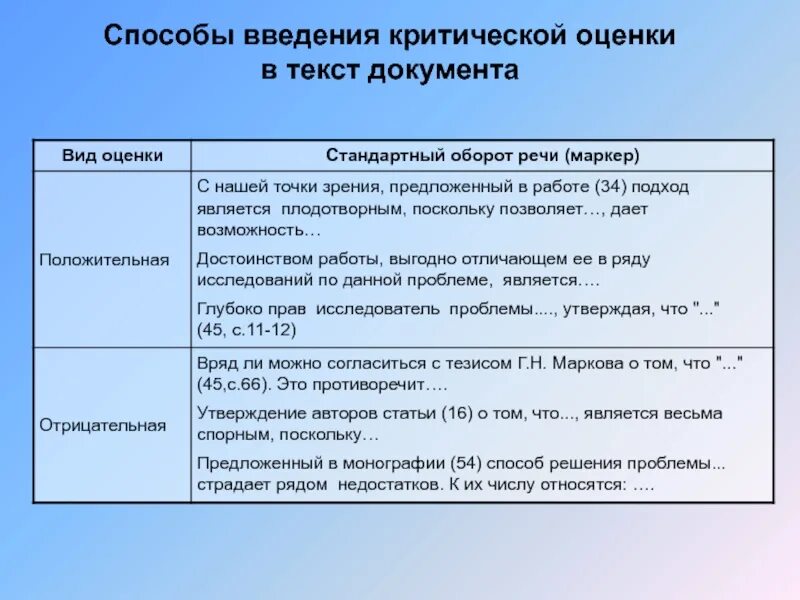 Способы введения критической оценки в текст документа

| Вид оценки | Стандартный оборот речи (маркер) |
|---|---|
| Положительная | С нашей точки зрения, предложенный в работе (34) подход является плодотворным, поскольку позволяет…, дает возможность… Достоинством работы, выгодно отличающем ее в ряду исследований по данной проблеме, является…. Глубоко прав исследователь проблемы...., утверждая, что "..." (45, с.11-12) |
| Отрицательная | Вряд ли можно согласиться с тезисом Г.Н. Маркова о том, что "..." (45,с.66). Это противоречит…. Утверждение авторов статьи (16) о том, что..., является весьма спорным, поскольку… Предложенный в монографии (54) способ решения проблемы... страдает рядом недостатков. К их числу относятся: …. |